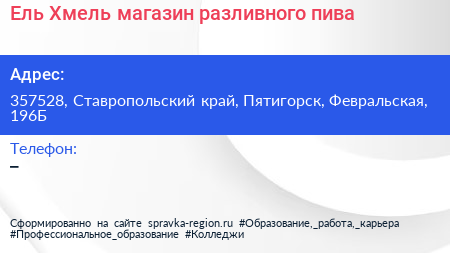 Ель Хмель магазин разливного пива

Адрес:

357528, Ставропольский край, Пятигорск, Февральская, 196Б

Телефон:

–

Сформированно на сайте spravka-region.ru #Образование,_работа,_карьера #Профессиональное_образование #Колледжи